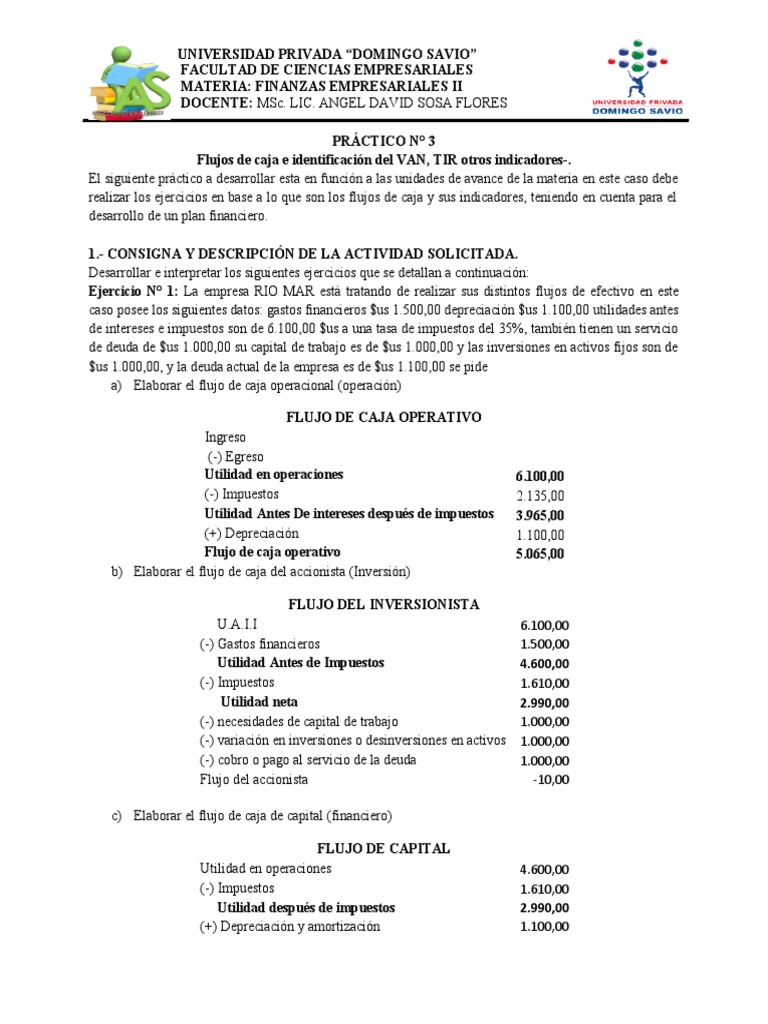 UNIVERSIDAD PRIVADA "DOMINGO SAVIO"
FACULTAD DE CIENCIAS EMPRESARIALES
MATERIA: FINANZAS EMPRESARIALES II
DOCENTE: MSc. LIC. ANGEL DAVID SOSA FLORES

UNIVERSIDAD PRIVADA DOMINGO SAVIO

PRÁCTICO N° 3
Flujos de caja e identificación del VAN, TIR otros indicadores-.

El siguiente práctico a desarrollar esta en función a las unidades de avance de la materia en este caso debe realizar los ejercicios en base a lo que son los flujos de caja y sus indicadores, teniendo en cuenta para el desarrollo de un plan financiero.

1.- CONSIGNA Y DESCRIPCIÓN DE LA ACTIVIDAD SOLICITADA.
Desarrollar e interpretar los siguientes ejercicios que se detallan a continuación:
Ejercicio N° 1: La empresa RIO MAR está tratando de realizar sus distintos flujos de efectivo en este caso posee los siguientes datos: gastos financieros $us 1.500,00 depreciación $us 1.100,00 utilidades antes de intereses e impuestos son de 6.100,00 $us a una tasa de impuestos del 35%, también tienen un servicio de deuda de $us 1.000,00 su capital de trabajo es de $us 1.000,00 y las inversiones en activos fijos son de $us 1.000,00, y la deuda actual de la empresa es de $us 1.100,00 se pide
a) Elaborar el flujo de caja operacional (operación)

FLUJO DE CAJA OPERATIVO

| | |
|---|---|
| Ingreso | |
| (-) Egreso | |
| Utilidad en operaciones | 6.100,00 |
| (-) Impuestos | 2.135,00 |
| Utilidad Antes De intereses después de impuestos | 3.965,00 |
| (+) Depreciación | 1.100,00 |
| Flujo de caja operativo | 5.065,00 |

b) Elaborar el flujo de caja del accionista (Inversión)

FLUJO DEL INVERSIONISTA

| | |
|---|---|
| U.A.I.I | 6.100,00 |
| (-) Gastos financieros | 1.500,00 |
| Utilidad Antes de Impuestos | 4.600,00 |
| (-) Impuestos | 1.610,00 |
| Utilidad neta | 2.990,00 |
| (-) necesidades de capital de trabajo | 1.000,00 |
| (-) variación en inversiones o desinversiones en activos | 1.000,00 |
| (-) cobro o pago al servicio de la deuda | 1.000,00 |
| Flujo del accionista | -10,00 |

c) Elaborar el flujo de caja de capital (financiero)

FLUJO DE CAPITAL

| | |
|---|---|
| Utilidad en operaciones | 4.600,00 |
| (-) Impuestos | 1.610,00 |
| Utilidad después de impuestos | 2.990,00 |
| (+) Depreciación y amortización | 1.100,00 |